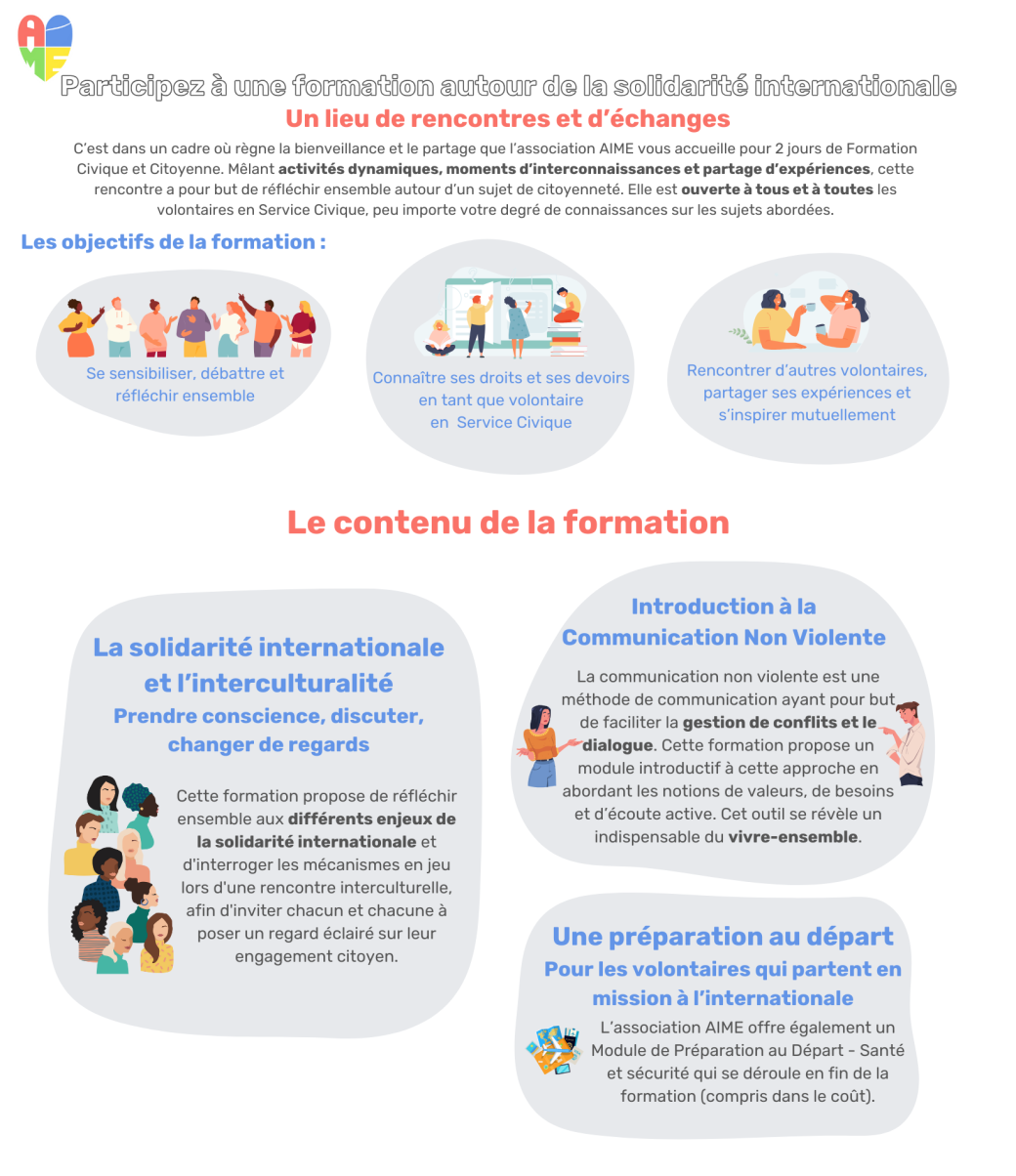 AIME

Participez à une formation autour de la solidarité internationale

Un lieu de rencontres et d'échanges

C'est dans un cadre où règne la bienveillance et le partage que l'association AIME vous accueille pour 2 jours de Formation Civique et Citoyenne. Mêlant activités dynamiques, moments d'interconnaissances et partage d'expériences, cette rencontre a pour but de réfléchir ensemble autour d'un sujet de citoyenneté. Elle est ouverte à tous et à toutes les volontaires en Service Civique, peu importe votre degré de connaissances sur les sujets abordées.

Les objectifs de la formation :

Se sensibiliser, débattre et réfléchir ensemble

Connaître ses droits et ses devoirs en tant que volontaire en Service Civique

Rencontrer d'autres volontaires, partager ses expériences et s'inspirer mutuellement

Le contenu de la formation

La solidarité internationale et l'interculturalité
Prendre conscience, discuter, changer de regards

Cette formation propose de réfléchir ensemble aux différents enjeux de la solidarité internationale et d'interroger les mécanismes en jeu lors d'une rencontre interculturelle, afin d'inviter chacun et chacune à poser un regard éclairé sur leur engagement citoyen.

Introduction à la Communication Non Violente

La communication non violente est une méthode de communication ayant pour but de faciliter la gestion de conflits et le dialogue. Cette formation propose un module introductif à cette approche en abordant les notions de valeurs, de besoins et d'écoute active. Cet outil se révèle un indispensable du vivre-ensemble.

Une préparation au départ
Pour les volontaires qui partent en mission à l'internationale

L'association AIME offre également un Module de Préparation au Départ - Santé et sécurité qui se déroule en fin de la formation (compris dans le coût).